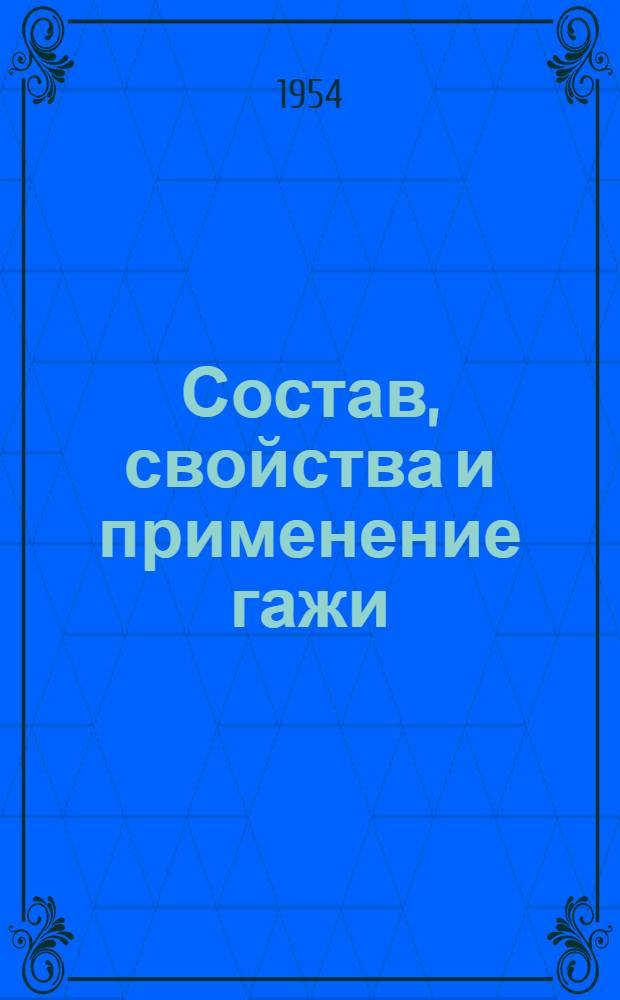 1954

Состав, свойства и применение гажи